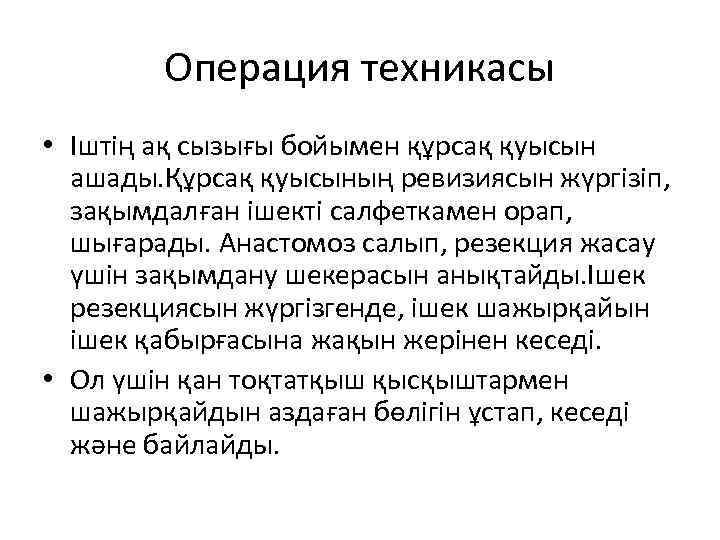 Операция техникасы

• Іштің ақ сызығы бойымен құрсақ қуысын ашады.Құрсақ қуысының ревизиясын жүргізіп, зақымдалған ішекті салфеткамен орап, шығарады. Анастомоз салып, резекция жасау үшін зақымдану шекерасын анықтайды.Ішек резекциясын жүргізгенде, ішек шажырқайын ішек қабырғасына жақын жерінен кеседі.

• Ол үшін қан тоқтатқыш қысқыштармен шажырқайдын аздаған бөлігін ұстап, кеседі және байлайды.